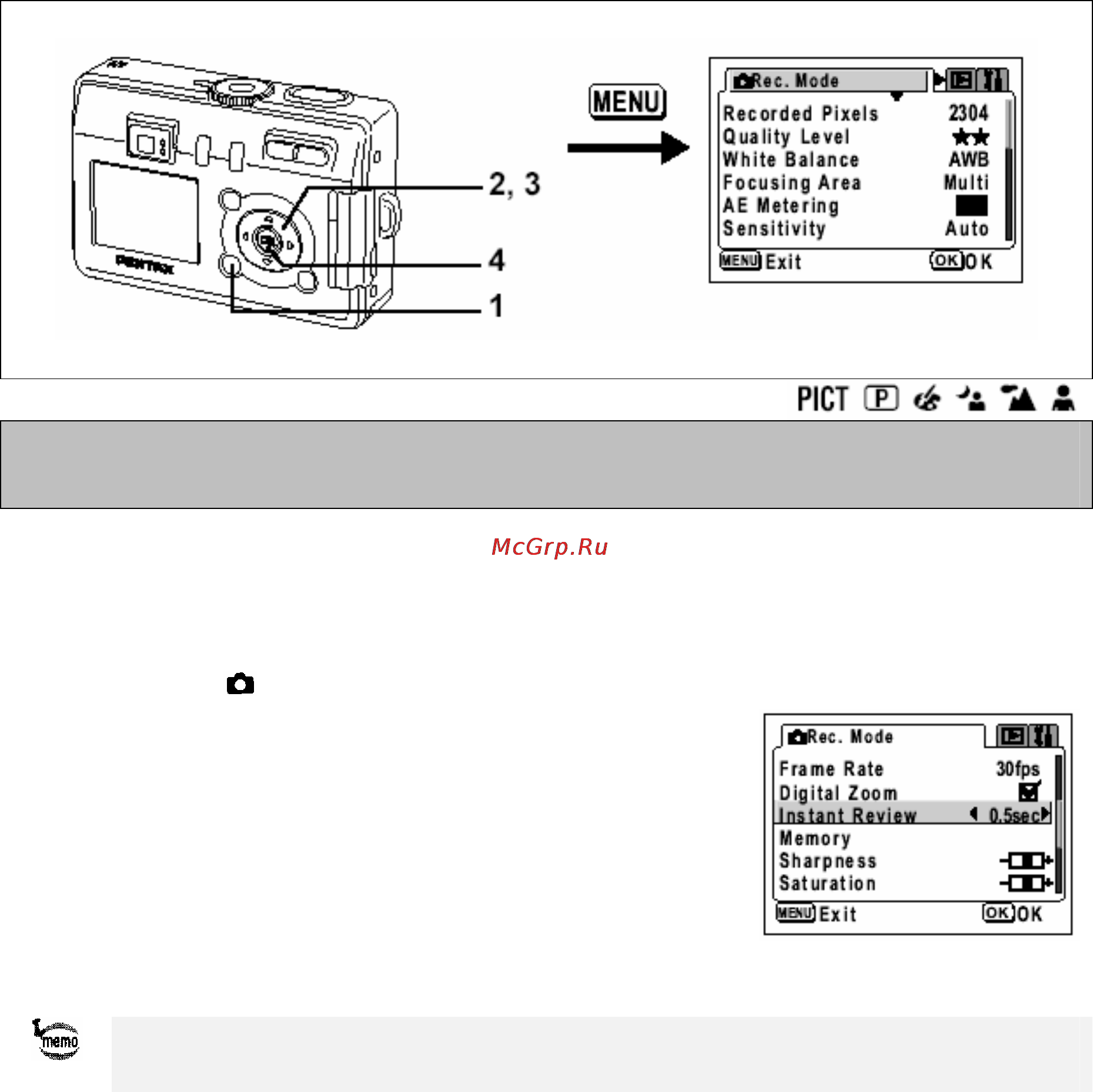 PENTAX

2, 3

4

1

MENU

Rec. Mode

Recorded Pixels 2304
Quality Level ★★
White Balance AWB
Focusing Area Multi
AE Metering
Sensitivity Auto

MENU Exit OK OK

PICT P

McGrp.Ru

Rec. Mode

Frame Rate 30fps
Digital Zoom
Instant Review 0.5sec
Memory
Sharpness
Saturation

MENU Exit OK OK

memo